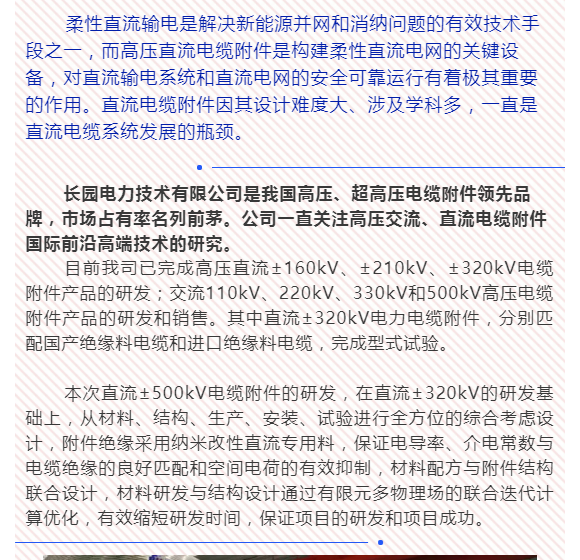 柔性直流输电是解决新能源并网和消纳问题的有效技术手段之一，而高压直流电缆附件是构建柔性直流电网的关键设备，对直流输电系统和直流电网的安全可靠运行有着极其重要的作用。直流电缆附件因其设计难度大、涉及学科多，一直是直流电缆系统发展的瓶颈。

长园电力技术有限公司是我国高压、超高压电缆附件领先品牌，市场占有率名列前茅。公司一直关注高压交流、直流电缆附件国际前沿高端技术的研究。

目前我司已完成高压直流±160kV、±210kV、±320kV电缆附件产品的研发；交流110kV、220kV、330kV和500kV高压电缆附件产品的研发和销售。其中直流±320kV电力电缆附件，分别匹配国产绝缘料电缆和进口绝缘料电缆，完成型式试验。

本次直流±500kV电缆附件的研发，在直流±320kV的研发基础上，从材料、结构、生产、安装、试验进行全方位的综合考虑设计，附件绝缘采用纳米改性直流专用料，保证电导率、介电常数与电缆绝缘的良好匹配和空间电荷的有效抑制，材料配方与附件结构联合设计，材料研发与结构设计通过有限元多物理场的联合迭代计算优化，有效缩短研发时间，保证项目的研发和项目成功。